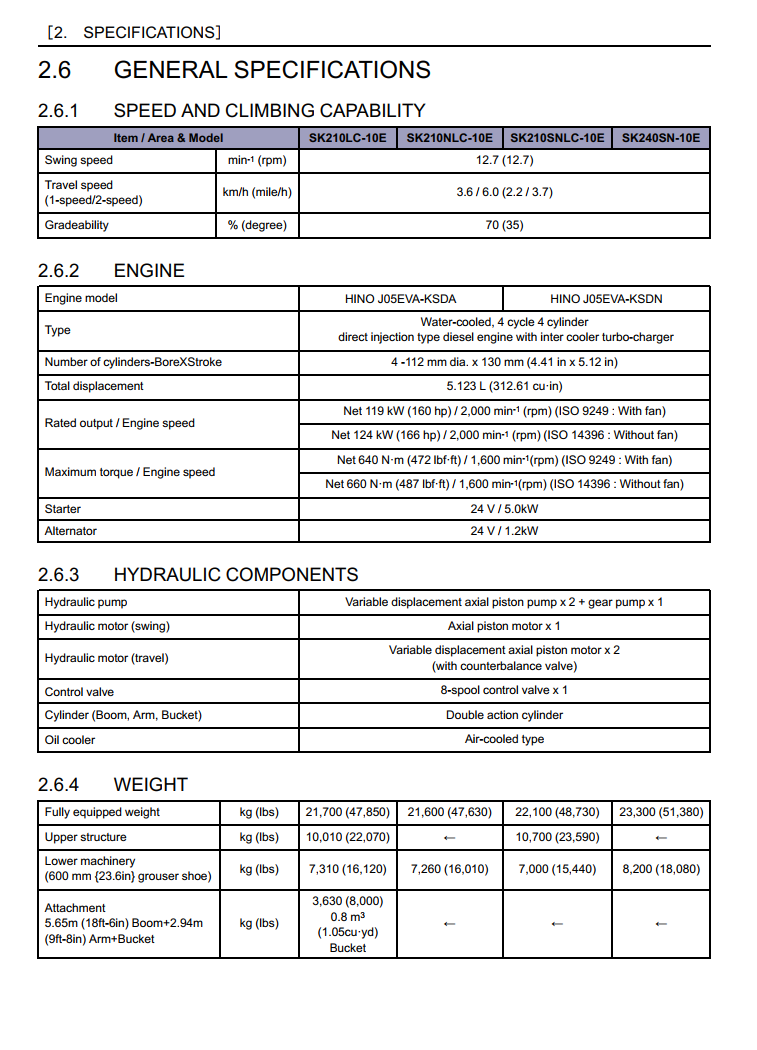 [2. SPECIFICATIONS]

2.6 GENERAL SPECIFICATIONS

2.6.1 SPEED AND CLIMBING CAPABILITY

| Item / Area & Model | | SK210LC-10E | SK210NLC-10E | SK210SNLC-10E | SK240SN-10E |
|---|---|---|---|---|---|
| Swing speed | $min^{-1}$ (rpm) | 12.7 (12.7) | | | |
| Travel speed (1-speed/2-speed) | km/h (mile/h) | 3.6 / 6.0 (2.2 / 3.7) | | | |
| Gradeability | % (degree) | 70 (35) | | | |

2.6.2 ENGINE

| Engine model | HINO J05EVA-KSDA | HINO J05EVA-KSDN |
|---|---|---|
| Type | Water-cooled, 4 cycle 4 cylinder direct injection type diesel engine with inter cooler turbo-charger | |
| Number of cylinders-BoreXStroke | 4 -112 mm dia. x 130 mm (4.41 in x 5.12 in) | |
| Total displacement | 5.123 L (312.61 cu·in) | |
| Rated output / Engine speed | Net 119 kW (160 hp) / 2,000 $min^{-1}$ (rpm) (ISO 9249 : With fan) | |
| | Net 124 kW (166 hp) / 2,000 $min^{-1}$ (rpm) (ISO 14396 : Without fan) | |
| Maximum torque / Engine speed | Net 640 N·m (472 lbf·ft) / 1,600 $min^{-1}$(rpm) (ISO 9249 : With fan) | |
| | Net 660 N·m (487 lbf·ft) / 1,600 $min^{-1}$(rpm) (ISO 14396 : Without fan) | |
| Starter | 24 V / 5.0kW | |
| Alternator | 24 V / 1.2kW | |

2.6.3 HYDRAULIC COMPONENTS

| Hydraulic pump | Variable displacement axial piston pump x 2 + gear pump x 1 |
|---|---|
| Hydraulic motor (swing) | Axial piston motor x 1 |
| Hydraulic motor (travel) | Variable displacement axial piston motor x 2 (with counterbalance valve) |
| Control valve | 8-spool control valve x 1 |
| Cylinder (Boom, Arm, Bucket) | Double action cylinder |
| Oil cooler | Air-cooled type |

2.6.4 WEIGHT

| Fully equipped weight | kg (lbs) | 21,700 (47,850) | 21,600 (47,630) | 22,100 (48,730) | 23,300 (51,380) |
|---|---|---|---|---|---|
| Upper structure | kg (lbs) | 10,010 (22,070) | ← | 10,700 (23,590) | ← |
| Lower machinery (600 mm {23.6in} grouser shoe) | kg (lbs) | 7,310 (16,120) | 7,260 (16,010) | 7,000 (15,440) | 8,200 (18,080) |
| Attachment 5.65m (18ft-6in) Boom+2.94m (9ft-8in) Arm+Bucket | kg (lbs) | 3,630 (8,000) 0.8 $m^3$ (1.05cu·yd) Bucket | ← | ← | ← |